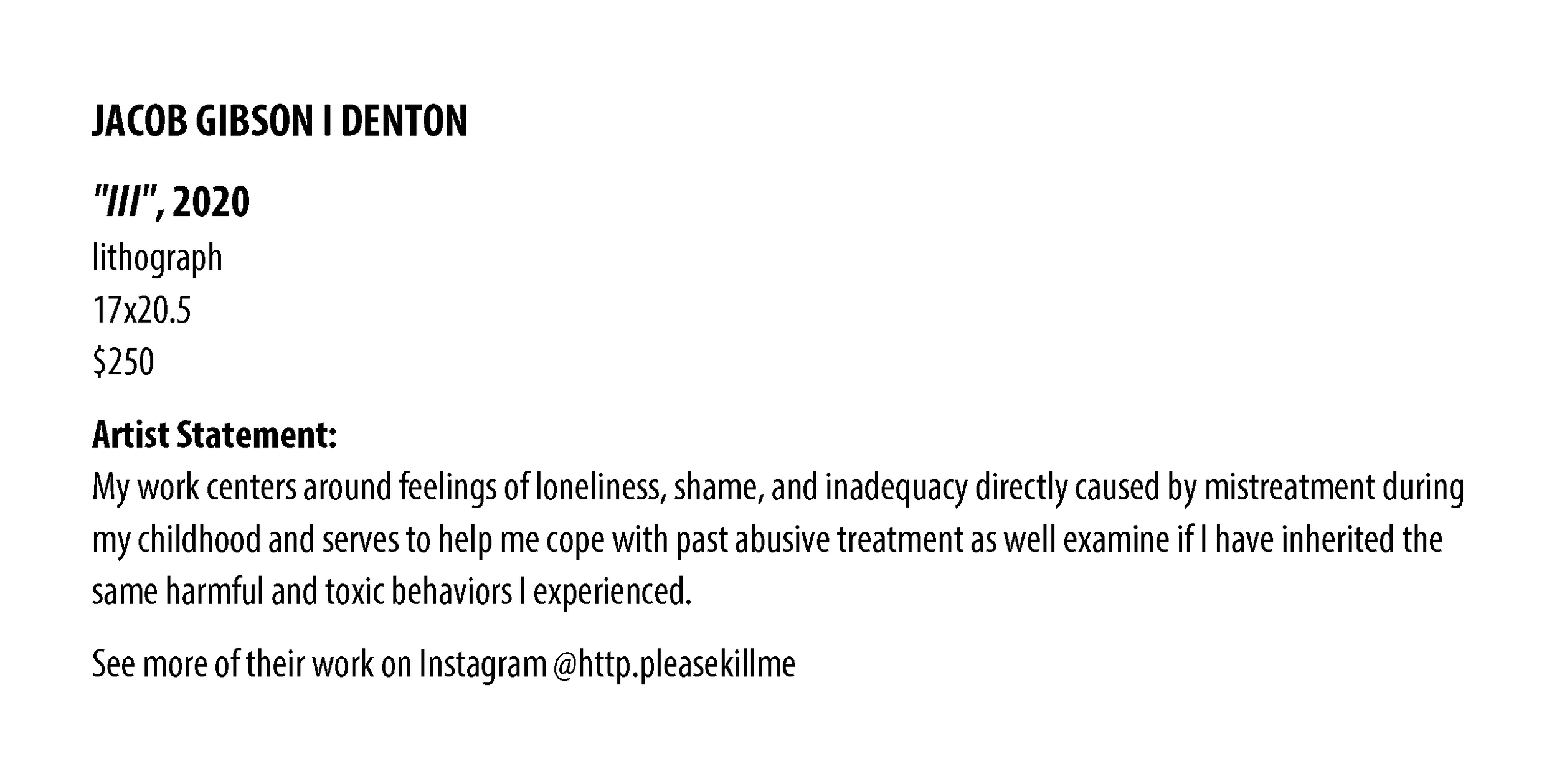 JACOB GIBSON I DENTON

"III", 2020
lithograph
17x20.5
$250

Artist Statement:
My work centers around feelings of loneliness, shame, and inadequacy directly caused by mistreatment during my childhood and serves to help me cope with past abusive treatment as well examine if I have inherited the same harmful and toxic behaviors I experienced.

See more of their work on Instagram @http.pleasekillme